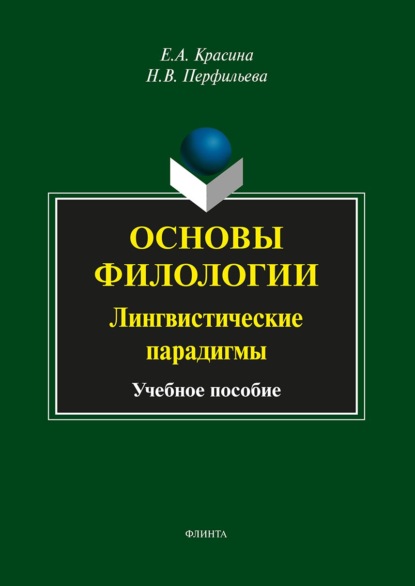 Е.А. Красина
Н.В. Перфильева

ОСНОВЫ ФИЛОЛОГИИ
Лингвистические парадигмы

Учебное пособие

ФЛИНТА